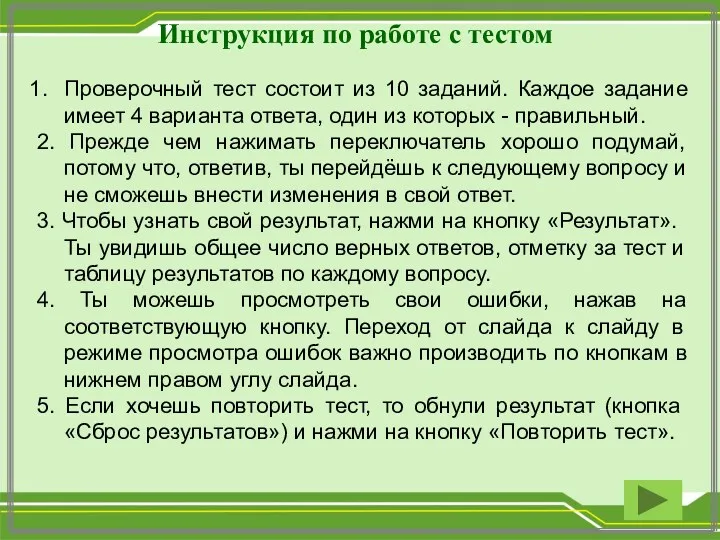 Инструкция по работе с тестом

1. Проверочный тест состоит из 10 заданий. Каждое задание имеет 4 варианта ответа, один из которых - правильный.
2. Прежде чем нажимать переключатель хорошо подумай, потому что, ответив, ты перейдёшь к следующему вопросу и не сможешь внести изменения в свой ответ.
3. Чтобы узнать свой результат, нажми на кнопку «Результат». Ты увидишь общее число верных ответов, отметку за тест и таблицу результатов по каждому вопросу.
4. Ты можешь просмотреть свои ошибки, нажав на соответствующую кнопку. Переход от слайда к слайду в режиме просмотра ошибок важно производить по кнопкам в нижнем правом углу слайда.
5. Если хочешь повторить тест, то обнули результат (кнопка «Сброс результатов») и нажми на кнопку «Повторить тест».